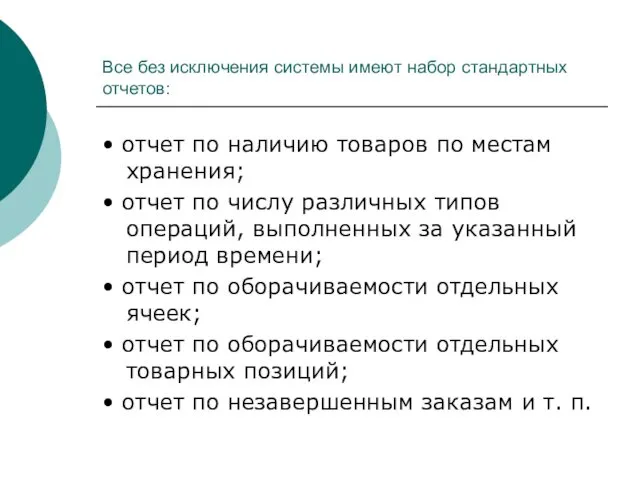 Все без исключения системы имеют набор стандартных отчетов:

• отчет по наличию товаров по местам хранения;
• отчет по числу различных типов операций, выполненных за указанный период времени;
• отчет по оборачиваемости отдельных ячеек;
• отчет по оборачиваемости отдельных товарных позиций;
• отчет по незавершенным заказам и т. п.